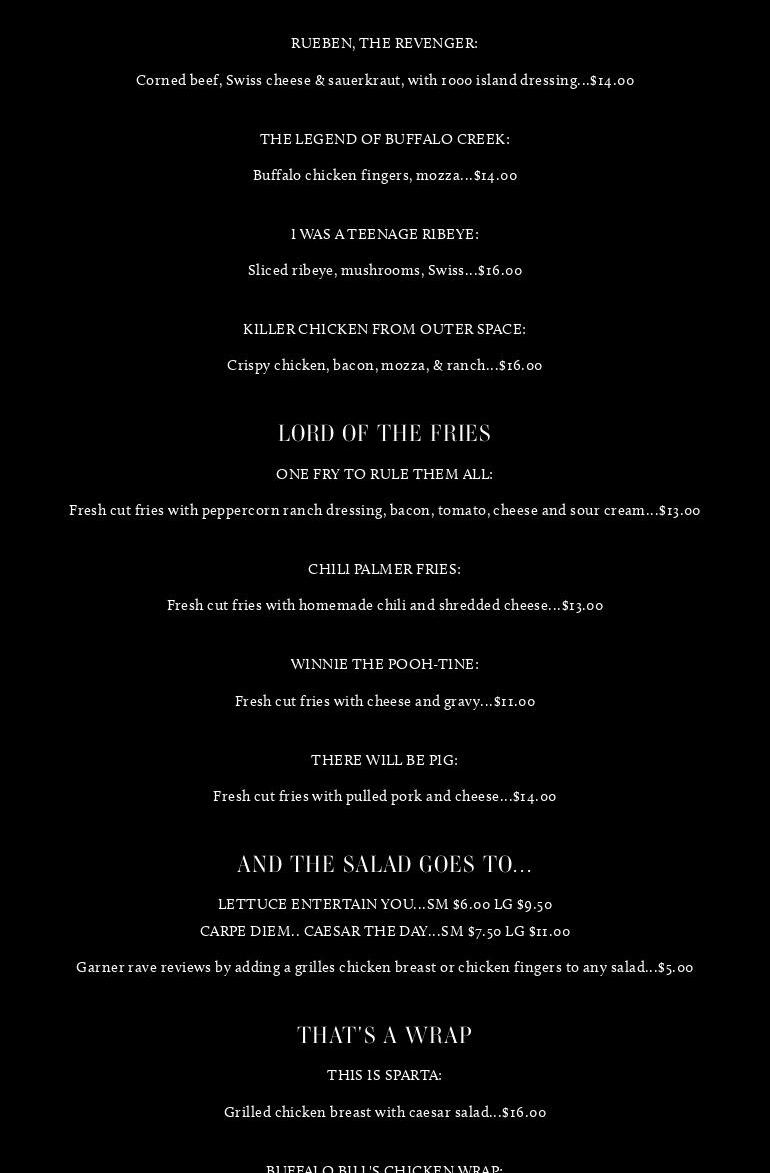 RUEBEN, THE REVENGER:

Corned beef, Swiss cheese & sauerkraut, with 1000 island dressing...$14.00

THE LEGEND OF BUFFALO CREEK:

Buffalo chicken fingers, mozza...$14.00

I WAS A TEENAGE RIBEYE:

Sliced ribeye, mushrooms, Swiss...$16.00

KILLER CHICKEN FROM OUTER SPACE:

Crispy chicken, bacon, mozza, & ranch...$16.00

LORD OF THE FRIES

ONE FRY TO RULE THEM ALL:

Fresh cut fries with peppercorn ranch dressing, bacon, tomato, cheese and sour cream...$13.00

CHILI PALMER FRIES:

Fresh cut fries with homemade chili and shredded cheese...$13.00

WINNIE THE POOH-TINE:

Fresh cut fries with cheese and gravy...$11.00

THERE WILL BE PIG:

Fresh cut fries with pulled pork and cheese...$14.00

AND THE SALAD GOES TO...

LETTUCE ENTERTAIN YOU...SM $6.00 LG $9.50
CARPE DIEM.. CAESAR THE DAY...SM $7.50 LG $11.00

Garner rave reviews by adding a grilles chicken breast or chicken fingers to any salad...$5.00

THAT'S A WRAP

THIS IS SPARTA:

Grilled chicken breast with caesar salad...$16.00

BUFFALO BILL'S CHICKEN WRAP: